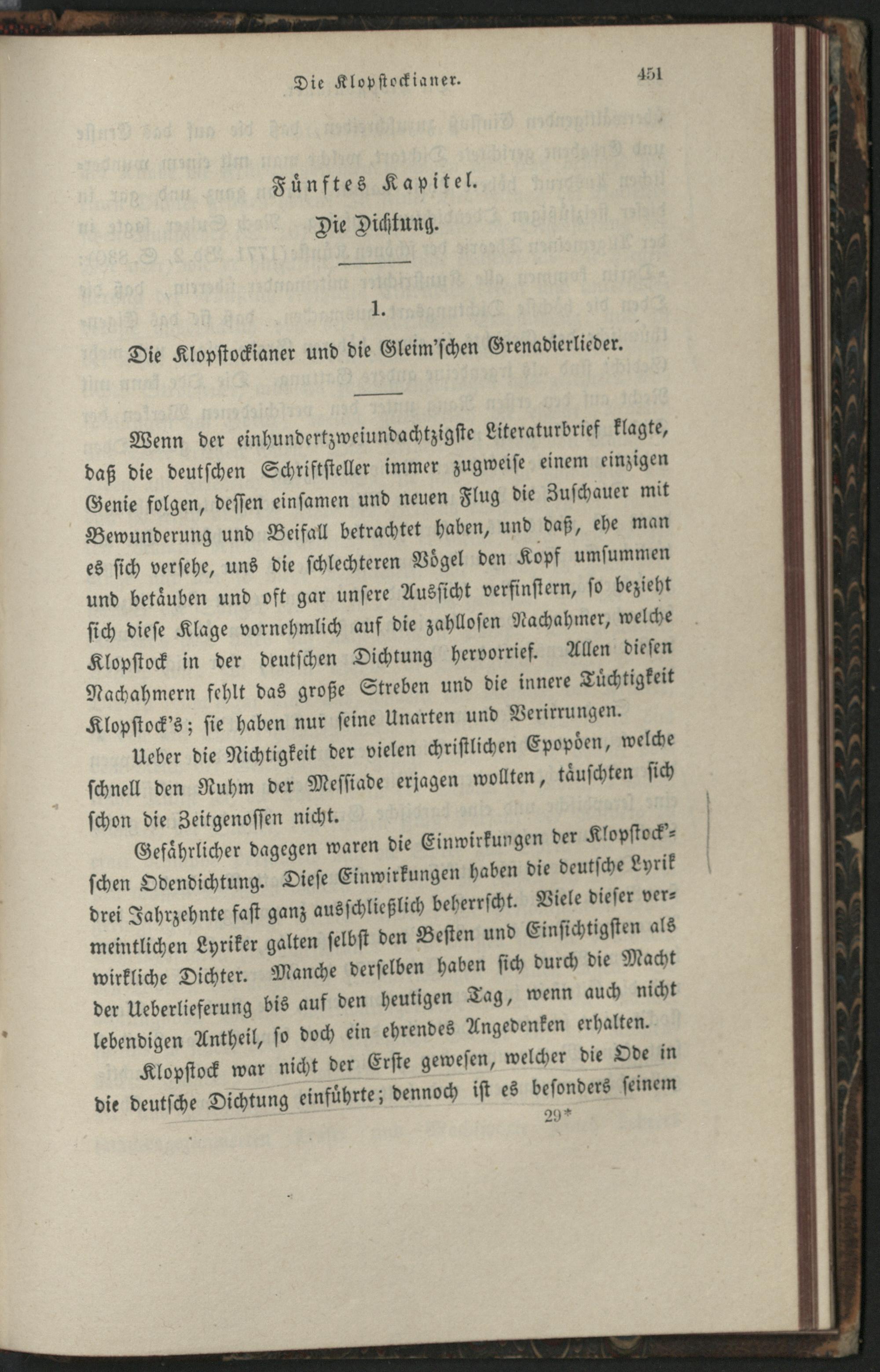 Die Klopstockianer. 451

Fünftes Kapitel.

Die Dichtung.

1.

Die Klopstockianer und die Gleim'schen Grenadierlieder.

Wenn der einhundertzweiundachtzigste Literaturbrief klagte, daß die deutschen Schriftsteller immer zugweise einem einzigen Genie folgen, dessen einsamen und neuen Flug die Zuschauer mit Bewunderung und Beifall betrachtet haben, und daß, ehe man es sich versehe, uns die schlechteren Vögel den Kopf umsummen und betäuben und oft gar unsere Aussicht verfinstern, so bezieht sich diese Klage vornehmlich auf die zahllosen Nachahmer, welche Klopstock in der deutschen Dichtung hervorrief. Allen diesen Nachahmern fehlt das große Streben und die innere Tüchtigkeit Klopstock's; sie haben nur seine Unarten und Verirrungen.

Ueber die Nichtigkeit der vielen christlichen Epopöen, welche schnell den Ruhm der Messiade erjagen wollten, täuschten sich schon die Zeitgenossen nicht.

Gefährlicher dagegen waren die Einwirkungen der Klopstock'schen Odendichtung. Diese Einwirkungen haben die deutsche Lyrik drei Jahrzehnte fast ganz ausschließlich beherrscht. Viele dieser vermeintlichen Lyriker galten selbst den Besten und Einsichtigsten als wirkliche Dichter. Manche derselben haben sich durch die Macht der Ueberlieferung bis auf den heutigen Tag, wenn auch nicht lebendigen Antheil, so doch ein ehrendes Angedenken erhalten.

Klopstock war nicht der Erste gewesen, welcher die Ode in die deutsche Dichtung einführte; dennoch ist es besonders seinem

29*